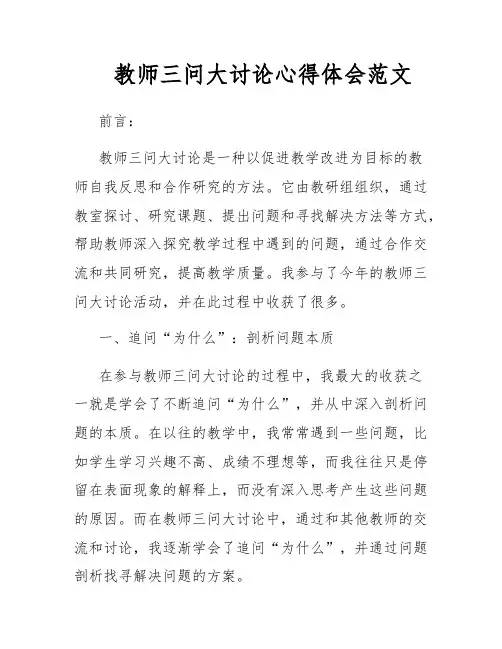 教师三问大讨论心得体会范文

前言：

教师三问大讨论是一种以促进教学改进为目标的教师自我反思和合作研究的方法。它由教研组组织，通过教室探讨、研究课题、提出问题和寻找解决方法等方式，帮助教师深入探究教学过程中遇到的问题，通过合作交流和共同研究，提高教学质量。我参与了今年的教师三问大讨论活动，并在此过程中收获了很多。

一、追问“为什么”：剖析问题本质

在参与教师三问大讨论的过程中，我最大的收获之一就是学会了不断追问“为什么”，并从中深入剖析问题的本质。在以往的教学中，我常常遇到一些问题，比如学生学习兴趣不高、成绩不理想等，而我往往只是停留在表面现象的解释上，而没有深入思考产生这些问题的原因。而在教师三问大讨论中，通过和其他教师的交流和讨论，我逐渐学会了追问“为什么”，并通过问题剖析找寻解决问题的方案。